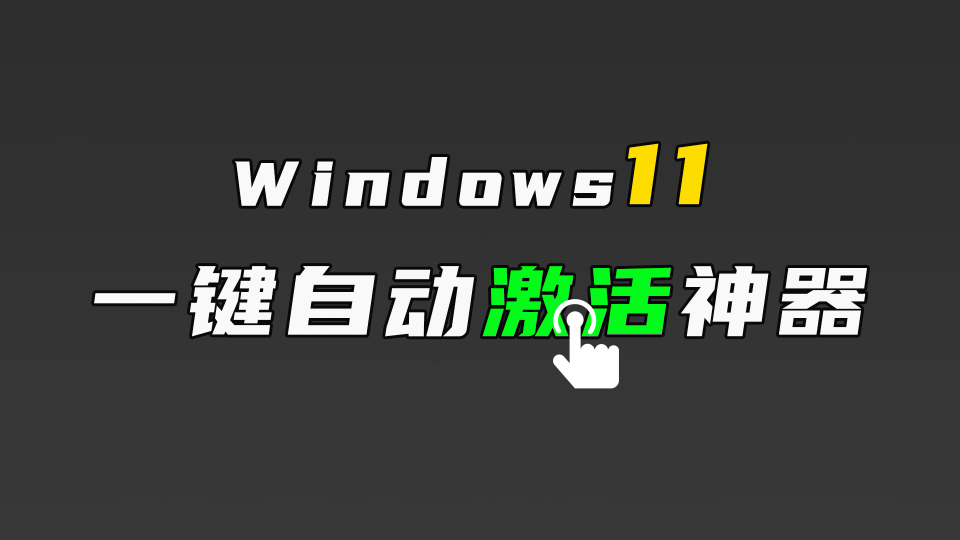 Windows11
一键自动激活神器